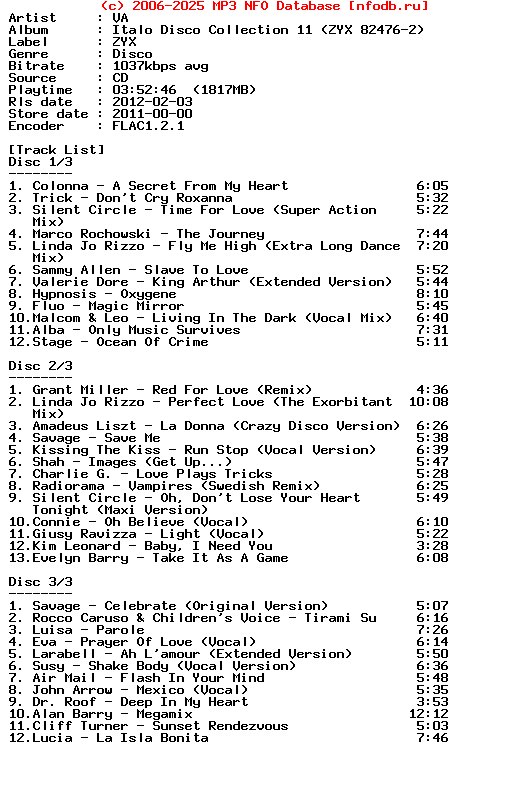 (c) 2006-2025 MP3 NFO Database [nfodb.ru]

Artist : VA
Album : Italo Disco Collection 11 (ZYX 82476-2)
Label : ZYX
Genre : Disco
Bitrate : 1037kbps avg
Source : CD
Playtime : 03:52:46 (1817MB)
Rls date : 2012-02-03
Store date : 2011-00-00
Encoder : FLAC1.2.1

[Track List]
Disc 1/3
--------
1. Colonna - A Secret From My Heart 6:05
2. Trick - Don't Cry Roxanna 5:32
3. Silent Circle - Time For Love (Super Action Mix) 5:22
4. Marco Rochowski - The Journey 7:44
5. Linda Jo Rizzo - Fly Me High (Extra Long Dance Mix) 7:20
6. Sammy Allen - Slave To Love 5:52
7. Valerie Dore - King Arthur (Extended Version) 5:44
8. Hypnosis - Oxygene 8:10
9. Fluo - Magic Mirror 5:45
10.Malcom & Leo - Living In The Dark (Vocal Mix) 6:40
11.Alba - Only Music Survives 7:31
12.Stage - Ocean Of Crime 5:11

Disc 2/3
--------
1. Grant Miller - Red For Love (Remix) 4:36
2. Linda Jo Rizzo - Perfect Love (The Exorbitant Mix) 10:08
3. Amadeus Liszt - La Donna (Crazy Disco Version) 6:26
4. Savage - Save Me 5:38
5. Kissing The Kiss - Run Stop (Vocal Version) 6:39
6. Shah - Images (Get Up...) 5:47
7. Charlie G. - Love Plays Tricks 5:28
8. Radiorama - Vampires (Swedish Remix) 6:25
9. Silent Circle - Oh, Don't Lose Your Heart Tonight (Maxi Version) 5:49
10.Connie - Oh Believe (Vocal) 6:10
11.Giusy Ravizza - Light (Vocal) 5:22
12.Kim Leonard - Baby, I Need You 3:28
13.Evelyn Barry - Take It As A Game 6:08

Disc 3/3
--------
1. Savage - Celebrate (Original Version) 5:07
2. Rocco Caruso & Children's Voice - Tirami Su 6:16
3. Luisa - Parole 7:26
4. Eva - Prayer Of Love (Vocal) 6:14
5. Larabell - Ah L'amour (Extended Version) 5:50
6. Susy - Shake Body (Vocal Version) 6:36
7. Air Mail - Flash In Your Mind 5:48
8. John Arrow - Mexico (Vocal) 5:35
9. Dr. Roof - Deep In My Heart 3:53
10.Alan Barry - Megamix 12:12
11.Cliff Turner - Sunset Rendezvous 5:03
12.Lucia - La Isla Bonita 7:46